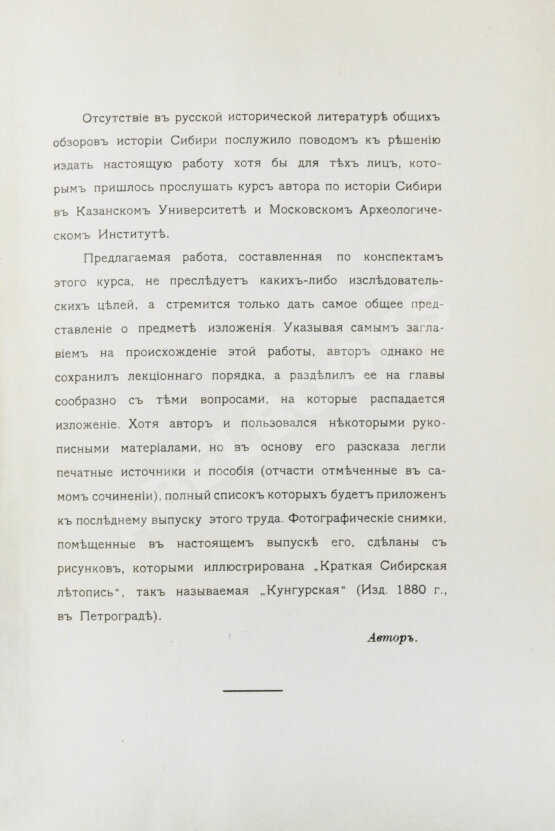 Отсутствіе въ русской исторической литературѣ общихъ обзоровъ исторіи Сибири послужило поводомъ къ рѣшенію издать настоящую работу хотя бы для тѣхъ лицъ, которымъ пришлось прослушать курсъ автора по исторіи Сибири въ Казанскомъ Университетѣ и Московскомъ Археологическомъ Институтѣ.

Предлагаемая работа, составленная по конспектамъ этого курса, не преслѣдуетъ какихъ-либо изслѣдовательскихъ цѣлей, а стремится только дать самое общее представленіе о предметѣ изложенія. Указывая самымъ заглавіемъ на происхожденіе этой работы, авторъ однако не сохранилъ лекціоннаго порядка, а раздѣлилъ ее на главы сообразно съ тѣми вопросами, на которые распадается изложеніе. Хотя авторъ и пользовался нѣкоторыми рукописными матеріалами, но въ основу его разсказа легли печатные источники и пособія (отчасти отмѣченные въ самомъ сочиненіи), полный списокъ которыхъ будетъ приложенъ къ послѣднему выпуску этого труда. Фотографическіе снимки, помѣщенные въ настоящемъ выпускѣ его, сдѣланы съ рисунковъ, которыми иллюстрирована „Краткая Сибирская лѣтопись“, такъ называемая „Кунгурская“ (Изд. 1880 г., въ Петроградѣ).

Авторъ.